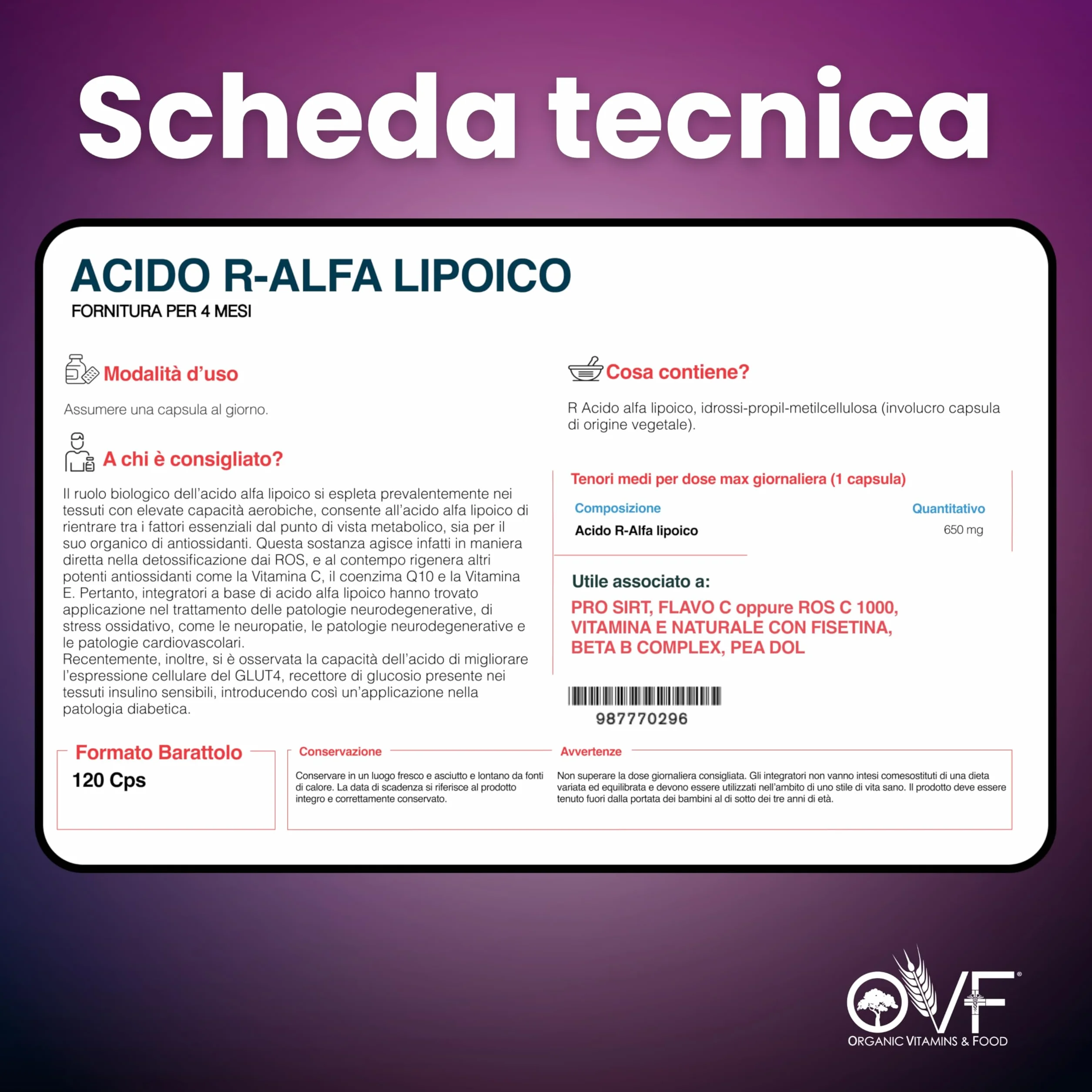 Scheda tecnica

ACIDO R-ALFA LIPOICO
FORNITURA PER 4 MESI

Modalità d'uso

Assumere una capsula al giorno.

A chi è consigliato?

Il ruolo biologico dell'acido alfa lipoico si espleta prevalentemente nei tessuti con elevate capacità aerobiche, consente all'acido alfa lipoico di rientrare tra i fattori essenziali dal punto di vista metabolico, sia per il suo organico di antiossidanti. Questa sostanza agisce infatti in maniera diretta nella detossificazione dai ROS, e al contempo rigenera altri potenti antiossidanti come la Vitamina C, il coenzima Q10 e la Vitamina E. Pertanto, integratori a base di acido alfa lipoico hanno trovato applicazione nel trattamento delle patologie neurodegenerative, di stress ossidativo, come le neuropatie, le patologie neurodegenerative e le patologie cardiovascolari.
Recentemente, inoltre, si è osservata la capacità dell'acido di migliorare l'espressione cellulare del GLUT4, recettore di glucosio presente nei tessuti insulino sensibili, introducendo così un'applicazione nella patologia diabetica.

Cosa contiene?

R Acido alfa lipoico, idrossi-propil-metilcellulosa (involucro capsula di origine vegetale).

Tenori medi per dose max giornaliera (1 capsula)

| Composizione | Quantitativo |
|---|---|
| Acido R-Alfa lipoico | 650 mg |

Utile associato a:
PRO SIRT, FLAVO C oppure ROS C 1000, VITAMINA E NATURALE CON FISETINA, BETA B COMPLEX, PEA DOL

987770296

Formato Barattolo
120 Cps

Conservazione
Conservare in un luogo fresco e asciutto e lontano da fonti di calore. La data di scadenza si riferisce al prodotto integro e correttamente conservato.

Avvertenze
Non superare la dose giornaliera consigliata. Gli integratori non vanno intesi comesostituti di una dieta variata ed equilibrata e devono essere utilizzati nell'ambito di uno stile di vita sano. Il prodotto deve essere tenuto fuori dalla portata dei bambini al di sotto dei tre anni di età.

OVF®
ORGANIC VITAMINS & FOOD